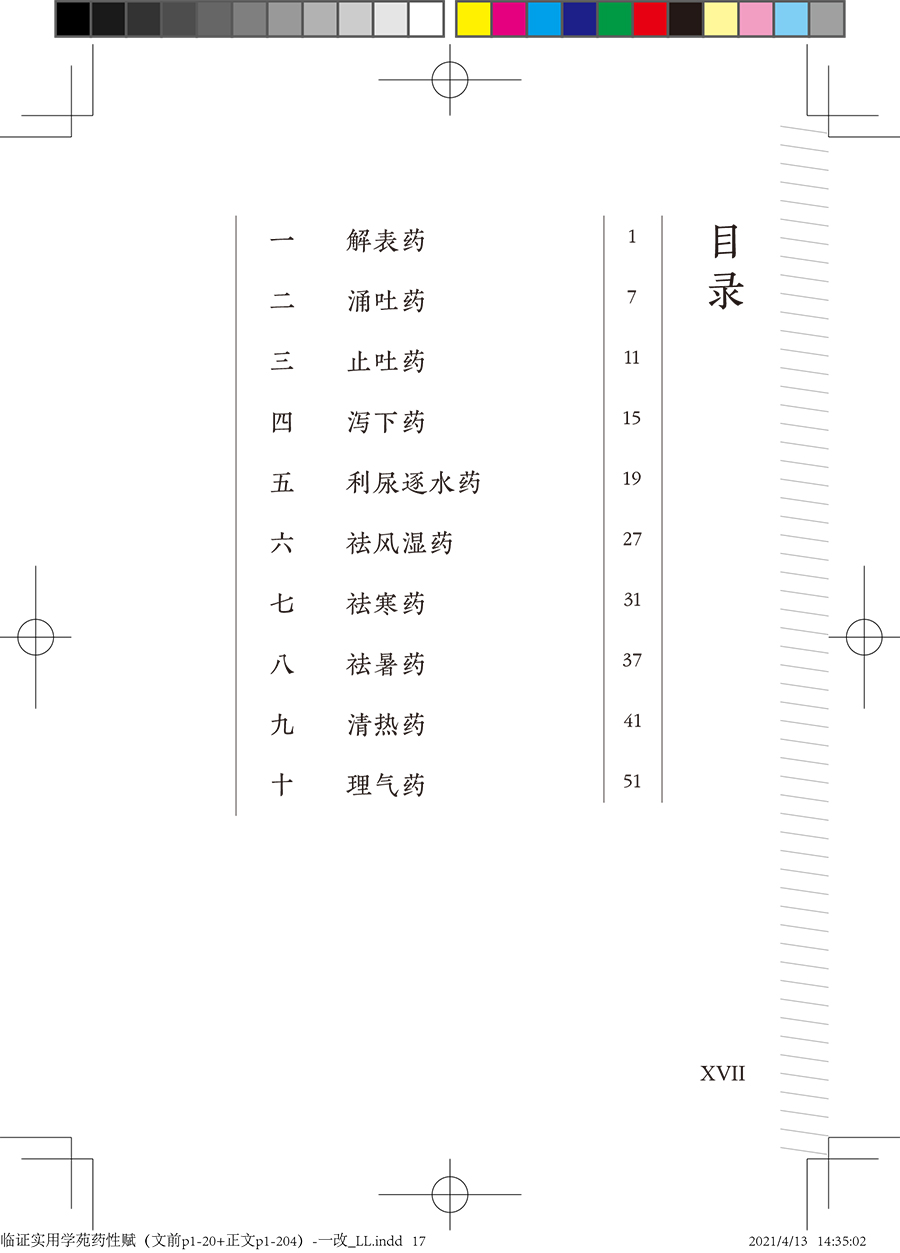 目录

一 解表药 1

二 涌吐药 7

三 止吐药 11

四 泻下药 15

五 利尿逐水药 19

六 祛风湿药 27

七 祛寒药 31

八 祛暑药 37

九 清热药 41

十 理气药 51

XVII

临证实用学苑药性赋（文前p1-20+正文p1-204）-一改_LL.indd 17 2021/4/13 14:35:02